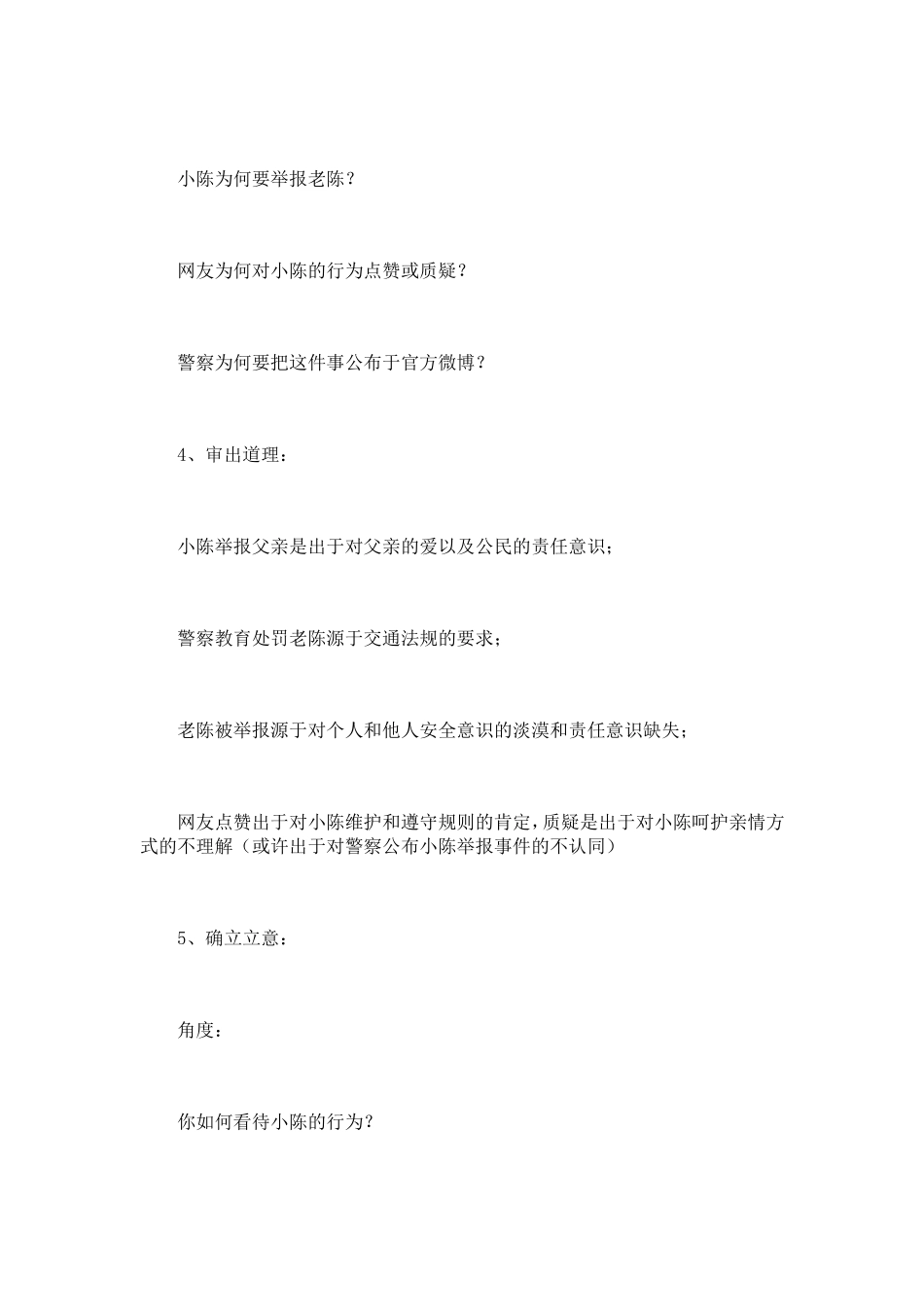 小陈为何要举报老陈？

网友为何对小陈的行为点赞或质疑？

警察为何要把这件事公布于官方微博？

4、审出道理：

小陈举报父亲是出于对父亲的爱以及公民的责任意识；

警察教育处罚老陈源于交通法规的要求；

老陈被举报源于对个人和他人安全意识的淡漠和责任意识缺失；

网友点赞出于对小陈维护和遵守规则的肯定，质疑是出于对小陈呵护亲情方式的不理解（或许出于对警察公布小陈举报事件的不认同）

5、确立立意：

角度：

你如何看待小陈的行为?